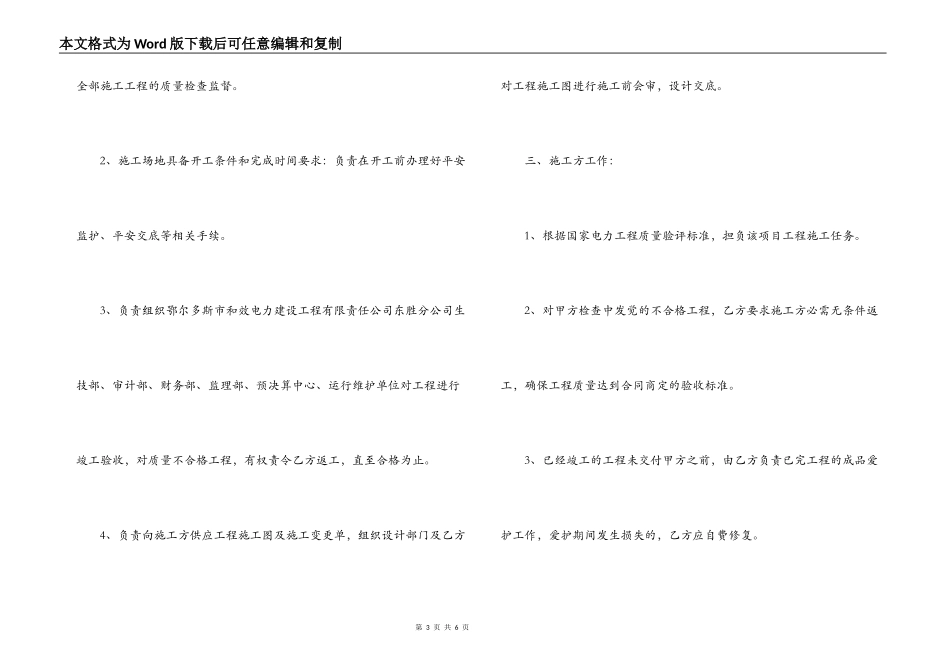 本文格式为Word版下载后可任意编辑和复制

全部施工工程的质量检查监督。

2、施工场地具备开工条件和完成时间要求：负责在开工前办理好平安监护、平安交底等相关手续。

3、负责组织鄂尔多斯市和效电力建设工程有限责任公司东胜分公司生技部、审计部、财务部、监理部、预决算中心、运行维护单位对工程进行竣工验收，对质量不合格工程，有权责令乙方返工，直至合格为止。

4、负责向施工方供应工程施工图及施工变更单，组织设计部门及乙方对工程施工图进行施工前会审，设计交底。

三、施工方工作：

1、根据国家电力工程质量验评标准，担负该项目工程施工任务。

2、对甲方检查中发觉的不合格工程，乙方要求施工方必需无条件返工，确保工程质量达到合同商定的验收标准。

3、已经竣工的工程未交付甲方之前，由乙方负责已完工程的成品爱护工作，爱护期间发生损失的，乙方应自费修复。

第 3 页 共 6 页